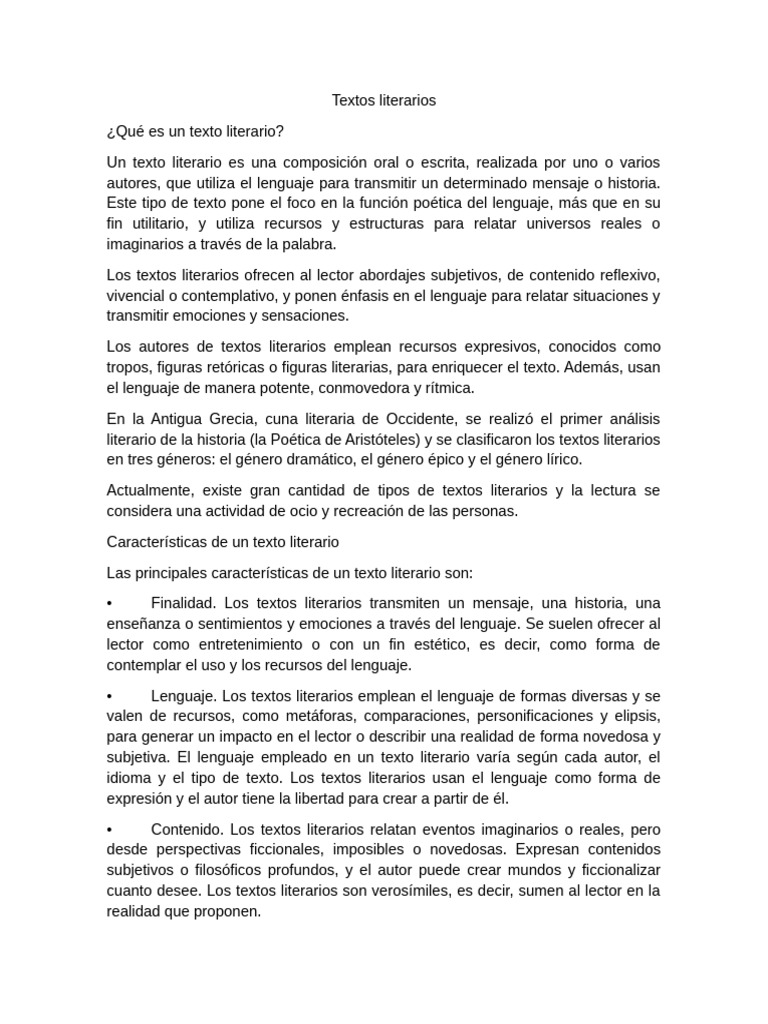 Textos literarios

¿Qué es un texto literario?

Un texto literario es una composición oral o escrita, realizada por uno o varios autores, que utiliza el lenguaje para transmitir un determinado mensaje o historia. Este tipo de texto pone el foco en la función poética del lenguaje, más que en su fin utilitario, y utiliza recursos y estructuras para relatar universos reales o imaginarios a través de la palabra.

Los textos literarios ofrecen al lector abordajes subjetivos, de contenido reflexivo, vivencial o contemplativo, y ponen énfasis en el lenguaje para relatar situaciones y transmitir emociones y sensaciones.

Los autores de textos literarios emplean recursos expresivos, conocidos como tropos, figuras retóricas o figuras literarias, para enriquecer el texto. Además, usan el lenguaje de manera potente, conmovedora y rítmica.

En la Antigua Grecia, cuna literaria de Occidente, se realizó el primer análisis literario de la historia (la Poética de Aristóteles) y se clasificaron los textos literarios en tres géneros: el género dramático, el género épico y el género lírico.

Actualmente, existe gran cantidad de tipos de textos literarios y la lectura se considera una actividad de ocio y recreación de las personas.

Características de un texto literario

Las principales características de un texto literario son:

•	Finalidad. Los textos literarios transmiten un mensaje, una historia, una enseñanza o sentimientos y emociones a través del lenguaje. Se suelen ofrecer al lector como entretenimiento o con un fin estético, es decir, como forma de contemplar el uso y los recursos del lenguaje.

•	Lenguaje. Los textos literarios emplean el lenguaje de formas diversas y se valen de recursos, como metáforas, comparaciones, personificaciones y elipsis, para generar un impacto en el lector o describir una realidad de forma novedosa y subjetiva. El lenguaje empleado en un texto literario varía según cada autor, el idioma y el tipo de texto. Los textos literarios usan el lenguaje como forma de expresión y el autor tiene la libertad para crear a partir de él.

•	Contenido. Los textos literarios relatan eventos imaginarios o reales, pero desde perspectivas ficcionales, imposibles o novedosas. Expresan contenidos subjetivos o filosóficos profundos, y el autor puede crear mundos y ficcionalizar cuanto desee. Los textos literarios son verosímiles, es decir, sumen al lector en la realidad que proponen.